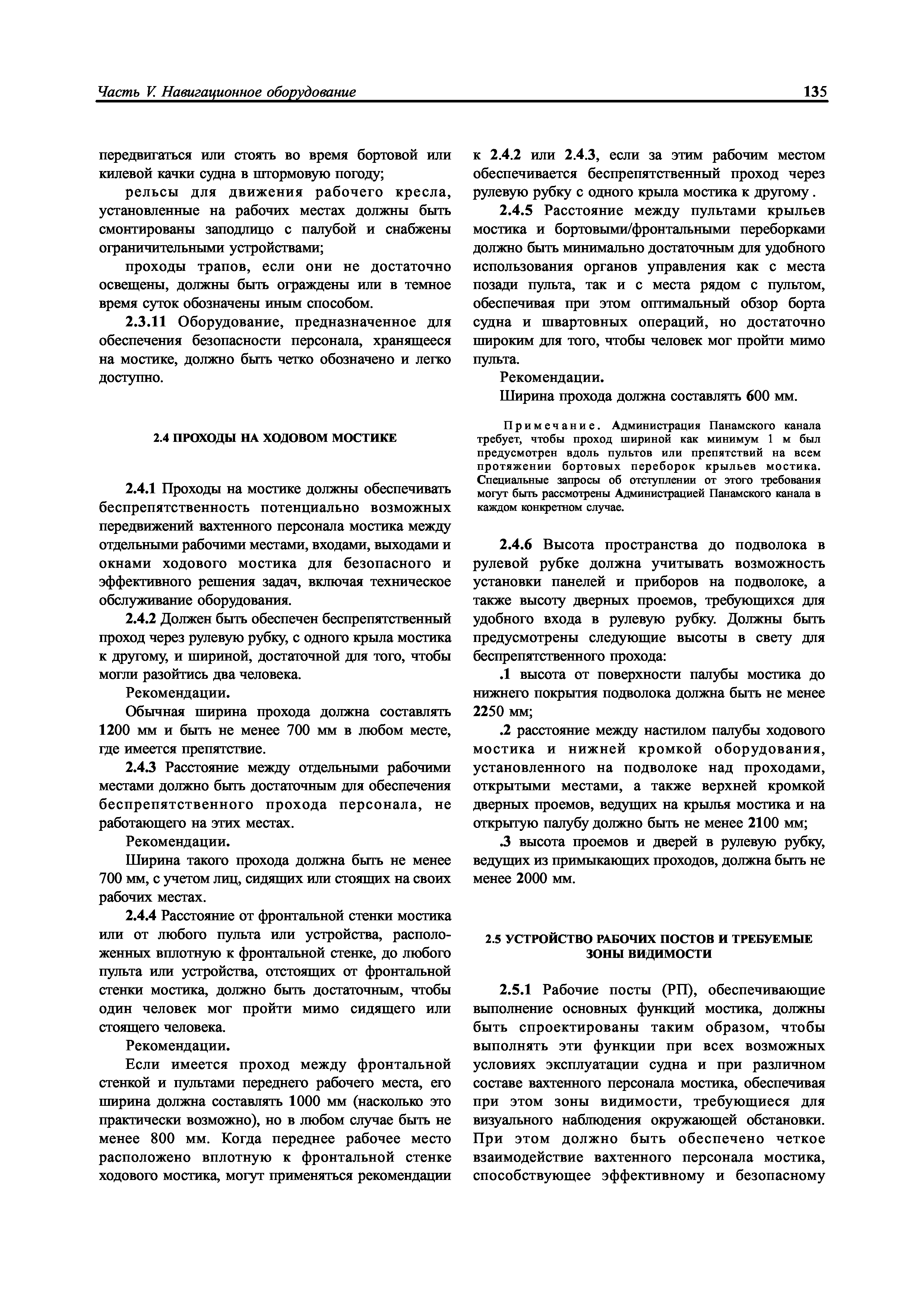 Часть V. Навигационное оборудование

135

передвигаться или стоять во время бортовой или килевой качки судна в штормовую погоду;

рельсы для движения рабочего кресла, установленные на рабочих местах должны быть смонтированы заподлицо с палубой и снабжены ограничительными устройствами;

проходы трапов, если они не достаточно освещены, должны быть ограждены или в темное время суток обозначены иным способом.

2.3.11 Оборудование, предназначенное для обеспечения безопасности персонала, хранящееся на мостике, должно быть четко обозначено и легко доступно.

2.4 ПРОХОДЫ НА ХОДОВОМ МОСТИКЕ

2.4.1 Проходы на мостике должны обеспечивать беспрепятственность потенциально возможных передвижений вахтенного персонала мостика между отдельными рабочими местами, входами, выходами и окнами ходового мостика для безопасного и эффективного решения задач, включая техническое обслуживание оборудования.

2.4.2 Должен быть обеспечен беспрепятственный проход через рулевую рубку, с одного крыла мостика к другому, и шириной, достаточной для того, чтобы могли разойтись два человека.

Рекомендации.

Обычная ширина прохода должна составлять 1200 мм и быть не менее 700 мм в любом месте, где имеется препятствие.

2.4.3 Расстояние между отдельными рабочими местами должно быть достаточным для обеспечения беспрепятственного прохода персонала, не работающего на этих местах.

Рекомендации.

Ширина такого прохода должна быть не менее 700 мм, с учетом лиц, сидящих или стоящих на своих рабочих местах.

2.4.4 Расстояние от фронтальной стенки мостика или от любого пульта или устройства, расположенных вплотную к фронтальной стенке, до любого пульта или устройства, отстоящих от фронтальной стенки мостика, должно быть достаточным, чтобы один человек мог пройти мимо сидящего или стоящего человека.

Рекомендации.

Если имеется проход между фронтальной стенкой и пультами переднего рабочего места, его ширина должна составлять 1000 мм (насколько это практически возможно), но в любом случае быть не менее 800 мм. Когда переднее рабочее место расположено вплотную к фронтальной стенке ходового мостика, могут применяться рекомендации к 2.4.2 или 2.4.3, если за этим рабочим местом обеспечивается беспрепятственный проход через рулевую рубку с одного крыла мостика к другому .

2.4.5 Расстояние между пультами крыльев мостика и бортовыми/фронтальными переборками должно быть минимально достаточным для удобного использования органов управления как с места позади пульта, так и с места рядом с пультом, обеспечивая при этом оптимальный обзор борта судна и швартовных операций, но достаточно широким для того, чтобы человек мог пройти мимо пульта.

Рекомендации.

Ширина прохода должна составлять 600 мм.

Примечание. Администрация Панамского канала требует, чтобы проход шириной как минимум 1 м был предусмотрен вдоль пультов или препятствий на всем протяжении бортовых переборок крыльев мостика. Специальные запросы об отступлении от этого требования могут быть рассмотрены Администрацией Панамского канала в каждом конкретном случае.

2.4.6 Высота пространства до подволока в рулевой рубке должна учитывать возможность установки панелей и приборов на подволоке, а также высоту дверных проемов, требующихся для удобного входа в рулевую рубку. Должны быть предусмотрены следующие высоты в свету для беспрепятственного прохода:

.1 высота от поверхности палубы мостика до нижнего покрытия подволока должна быть не менее 2250 мм;

.2 расстояние между настилом палубы ходового мостика и нижней кромкой оборудования, установленного на подволоке над проходами, открытыми местами, а также верхней кромкой дверных проемов, ведущих на крылья мостика и на открытую палубу должно быть не менее 2100 мм;

.3 высота проемов и дверей в рулевую рубку, ведущих из примыкающих проходов, должна быть не менее 2000 мм.

2.5 УСТРОЙСТВО РАБОЧИХ ПОСТОВ И ТРЕБУЕМЫЕ ЗОНЫ ВИДИМОСТИ

2.5.1 Рабочие посты (РП), обеспечивающие выполнение основных функций мостика, должны быть спроектированы таким образом, чтобы выполнять эти функции при всех возможных условиях эксплуатации судна и при различном составе вахтенного персонала мостика, обеспечивая при этом зоны видимости, требующиеся для визуального наблюдения окружающей обстановки. При этом должно быть обеспечено четкое взаимодействие вахтенного персонала мостика, способствующее эффективному и безопасному